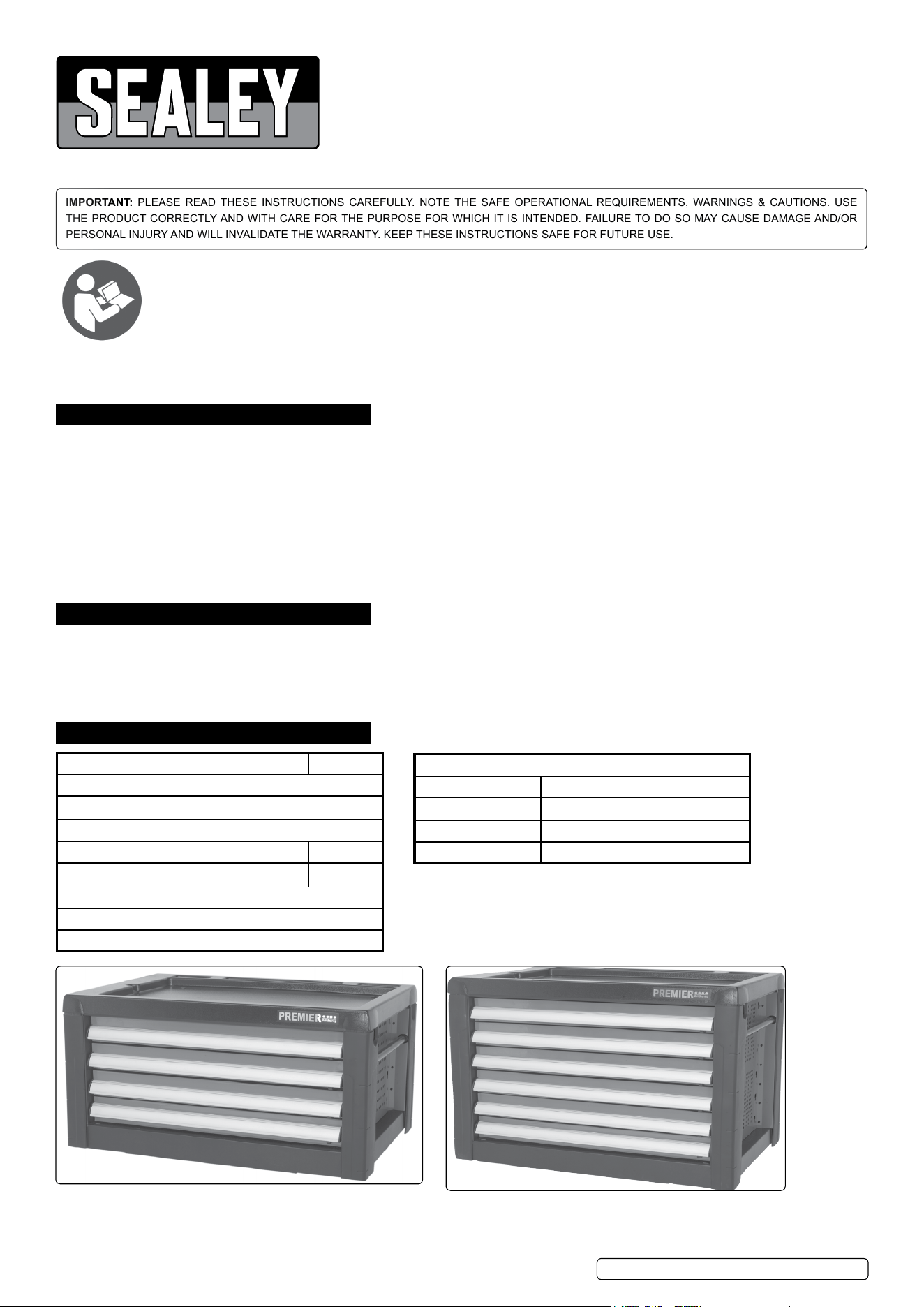 SEALEY

IMPORTANT: PLEASE READ THESE INSTRUCTIONS CAREFULLY. NOTE THE SAFE OPERATIONAL REQUIREMENTS, WARNINGS & CAUTIONS. USE THE PRODUCT CORRECTLY AND WITH CARE FOR THE PURPOSE FOR WHICH IT IS INTENDED. FAILURE TO DO SO MAY CAUSE DAMAGE AND/OR PERSONAL INJURY AND WILL INVALIDATE THE WARRANTY. KEEP THESE INSTRUCTIONS SAFE FOR FUTURE USE.

PREMIER

PREMIER